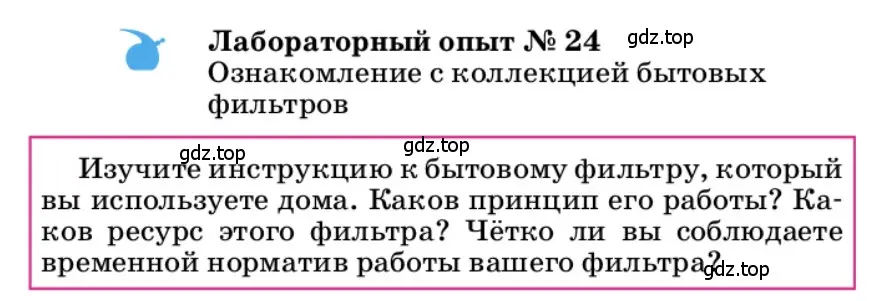 Лабораторный опыт № 24
gdz.top
Ознакомление с коллекцией бытовых фильтров

gdz.top
gdz.top
Изучите инструкцию к бытовому фильтру, который вы используете дома. Каков принцип его работы? Каков ресурс этого фильтра? Чётко ли вы соблюдаете временной норматив работы вашего фильтра?
gdz.top